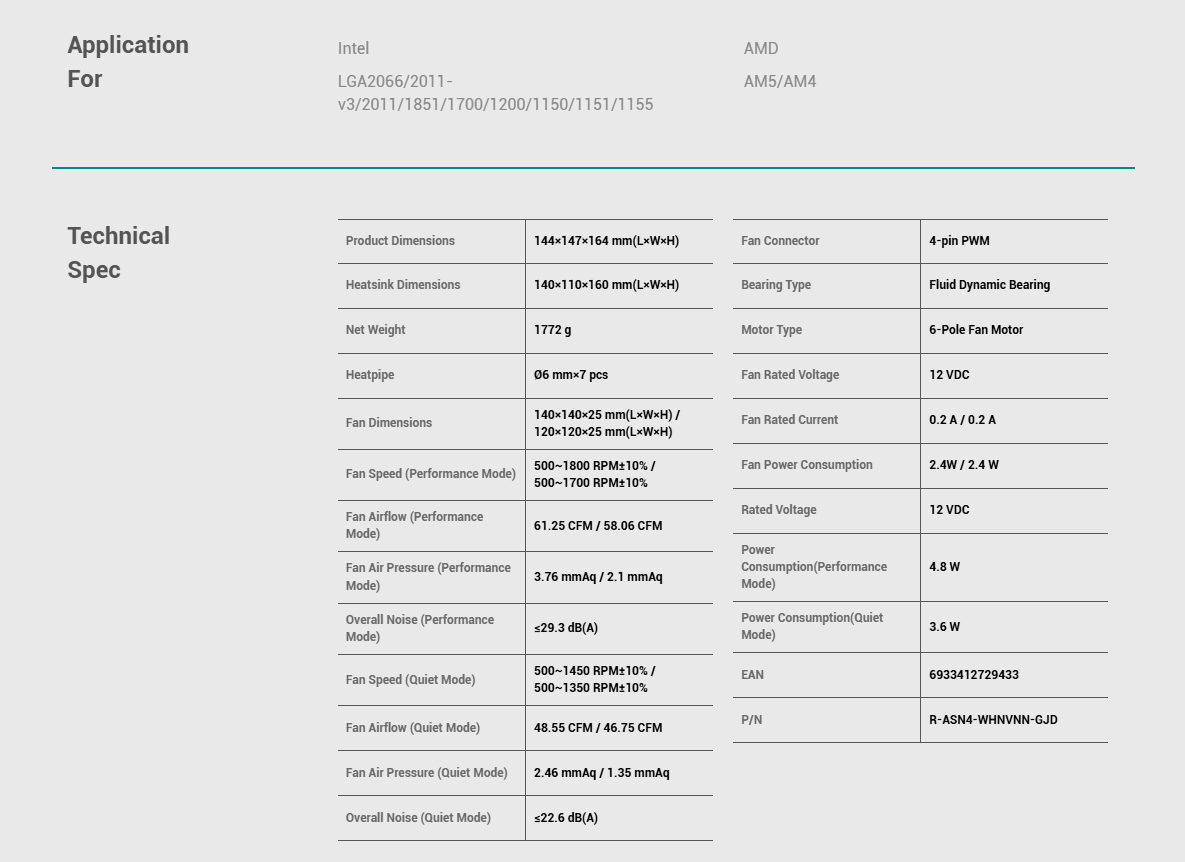 Application For

Intel

LGA2066/2011-v3/2011/1851/1700/1200/1150/1151/1155

AMD

AM5/AM4

Technical Spec

| Product Dimensions | 144×147×164 mm(L×W×H) |
|---|---|
| Heatsink Dimensions | 140×110×160 mm(L×W×H) |
| Net Weight | 1772 g |
| Heatpipe | Ø6 mm×7 pcs |
| Fan Dimensions | 140×140×25 mm(L×W×H) / 120×120×25 mm(L×W×H) |
| Fan Speed (Performance Mode) | 500~1800 RPM±10% / 500~1700 RPM±10% |
| Fan Airflow (Performance Mode) | 61.25 CFM / 58.06 CFM |
| Fan Air Pressure (Performance Mode) | 3.76 mmAq / 2.1 mmAq |
| Overall Noise (Performance Mode) | ≤29.3 dB(A) |
| Fan Speed (Quiet Mode) | 500~1450 RPM±10% / 500~1350 RPM±10% |
| Fan Airflow (Quiet Mode) | 48.55 CFM / 46.75 CFM |
| Fan Air Pressure (Quiet Mode) | 2.46 mmAq / 1.35 mmAq |
| Overall Noise (Quiet Mode) | ≤22.6 dB(A) |

| Fan Connector | 4-pin PWM |
|---|---|
| Bearing Type | Fluid Dynamic Bearing |
| Motor Type | 6-Pole Fan Motor |
| Fan Rated Voltage | 12 VDC |
| Fan Rated Current | 0.2 A / 0.2 A |
| Fan Power Consumption | 2.4W / 2.4 W |
| Rated Voltage | 12 VDC |
| Power Consumption(Performance Mode) | 4.8 W |
| Power Consumption(Quiet Mode) | 3.6 W |
| EAN | 6933412729433 |
| P/N | R-ASN4-WHNVNN-GJD |